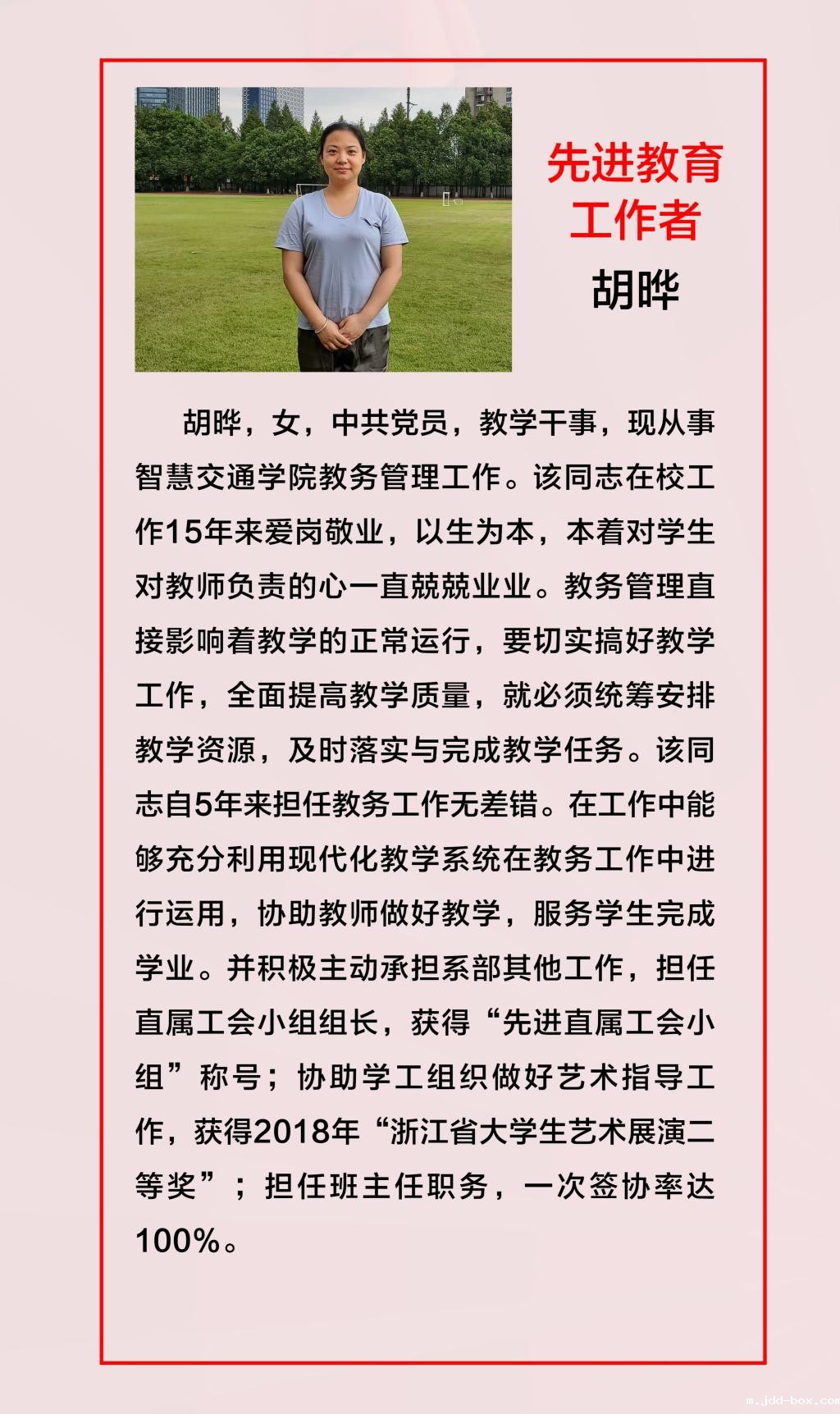 先进教育工作者

胡晔

胡晔，女，中共党员，教学干事，现从事智慧交通学院教务管理工作。该同志在校工作15年来爱岗敬业，以生为本，本着对学生对教师负责的心一直兢兢业业。教务管理直接影响着教学的正常运行，要切实搞好教学工作，全面提高教学质量，就必须统筹安排教学资源，及时落实与完成教学任务。该同志自5年来担任教务工作无差错。在工作中能够充分利用现代化教学系统在教务工作中进行运用，协助教师做好教学，服务学生完成学业。并积极主动承担系部其他工作，担任直属工会小组组长，获得“先进直属工会小组”称号；协助学工组织做好艺术指导工作，获得2018年“浙江省大学生艺术展演二等奖”；担任班主任职务，一次签协率达100%。

m.jdd-box.com